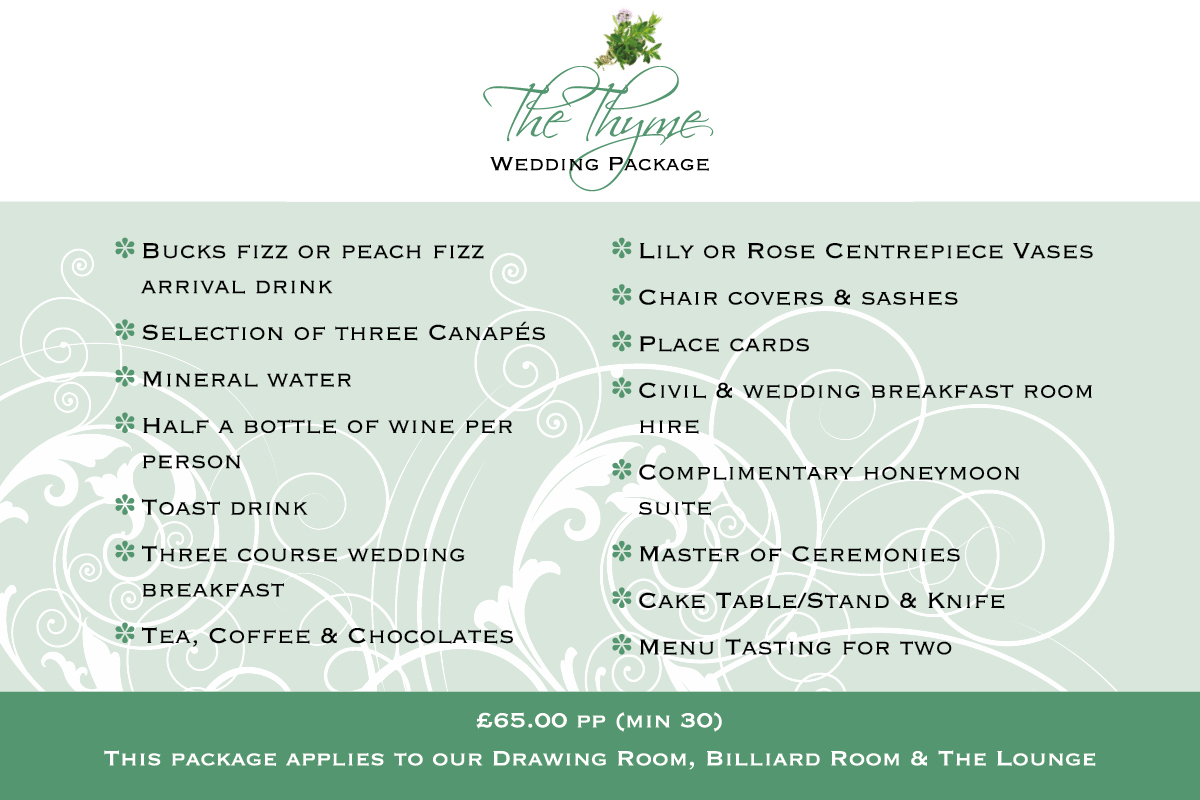 The Thyme
Wedding Package

Bucks fizz or peach fizz arrival drink

Selection of three Canapés

Mineral water

Half a bottle of wine per person

Toast drink

Three course wedding breakfast

Tea, Coffee & Chocolates

Lily or Rose Centrepiece Vases

Chair covers & sashes

Place cards

Civil & wedding breakfast room hire

Complimentary honeymoon suite

Master of Ceremonies

Cake Table/Stand & Knife

Menu Tasting for two

£65.00 pp (min 30)

This package applies to our Drawing Room, Billiard Room & The Lounge